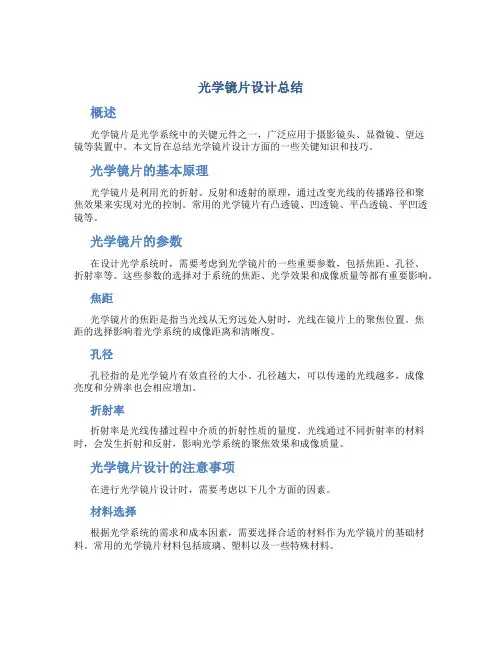 光学镜片设计总结

概述

光学镜片是光学系统中的关键元件之一，广泛应用于摄影镜头、显微镜、望远镜等装置中。本文旨在总结光学镜片设计方面的一些关键知识和技巧。

光学镜片的基本原理

光学镜片是利用光的折射、反射和透射的原理，通过改变光线的传播路径和聚焦效果来实现对光的控制。常用的光学镜片有凸透镜、凹透镜、平凸透镜、平凹透镜等。

光学镜片的参数

在设计光学系统时，需要考虑到光学镜片的一些重要参数，包括焦距、孔径、折射率等。这些参数的选择对于系统的焦距、光学效果和成像质量等都有重要影响。

焦距

光学镜片的焦距是指当光线从无穷远处入射时，光线在镜片上的聚焦位置。焦距的选择影响着光学系统的成像距离和清晰度。

孔径

孔径指的是光学镜片有效直径的大小。孔径越大，可以传递的光线越多，成像亮度和分辨率也会相应增加。

折射率

折射率是光线传播过程中介质的折射性质的量度。光线通过不同折射率的材料时，会发生折射和反射，影响光学系统的聚焦效果和成像质量。

光学镜片设计的注意事项

在进行光学镜片设计时，需要考虑以下几个方面的因素。

材料选择

根据光学系统的需求和成本因素，需要选择合适的材料作为光学镜片的基础材料。常用的光学镜片材料包括玻璃、塑料以及一些特殊材料。